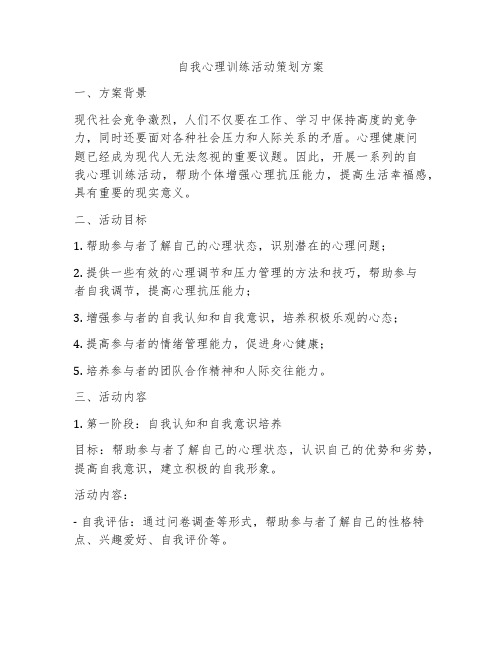 自我心理训练活动策划方案

一、方案背景

现代社会竞争激烈，人们不仅要在工作、学习中保持高度的竞争力，同时还要面对各种社会压力和人际关系的矛盾。心理健康问题已经成为现代人无法忽视的重要议题。因此，开展一系列的自我心理训练活动，帮助个体增强心理抗压能力，提高生活幸福感，具有重要的现实意义。

二、活动目标

1. 帮助参与者了解自己的心理状态，识别潜在的心理问题；

2. 提供一些有效的心理调节和压力管理的方法和技巧，帮助参与者自我调节，提高心理抗压能力；

3. 增强参与者的自我认知和自我意识，培养积极乐观的心态；

4. 提高参与者的情绪管理能力，促进身心健康；

5. 培养参与者的团队合作精神和人际交往能力。

三、活动内容

1. 第一阶段：自我认知和自我意识培养

目标：帮助参与者了解自己的心理状态，认识自己的优势和劣势，提高自我意识，建立积极的自我形象。

活动内容：

- 自我评估：通过问卷调查等形式，帮助参与者了解自己的性格特点、兴趣爱好、自我评价等。